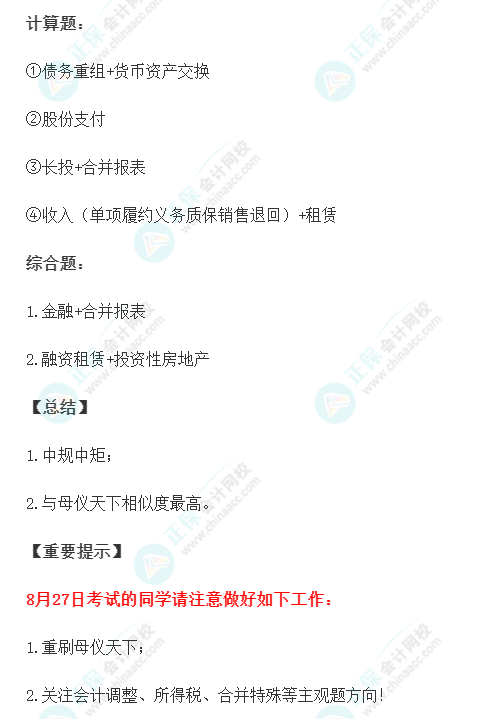 计算题：

①债务重组+货币资产交换

②股份支付

③长投+合并报表

④收入（单项履约义务质保销售退回）+租赁

综合题：

1.金融+合并报表

2.融资租赁+投资性房地产

【总结】

1.中规中矩；

2.与母仪天下相似度最高。

【重要提示】

8月27日考试的同学请注意做好如下工作：

1.重刷母仪天下；

2.关注会计调整、所得税、合并特殊等主观题方向！

正保会计网校 www.chinaacc.com